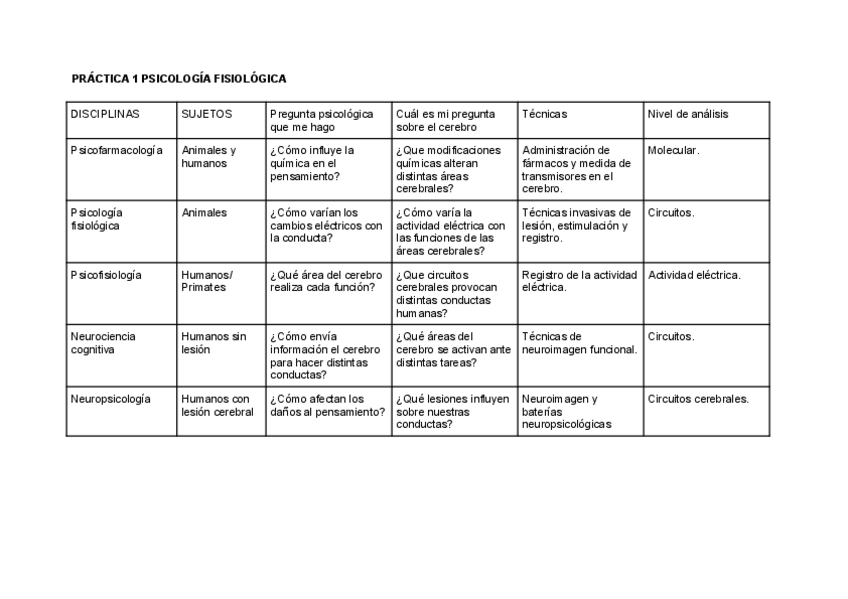 PRÁCTICA 1 PSICOLOGÍA FISIOLÓGICA

| DISCIPLINAS | SUJETOS | Pregunta psicológica que me hago | Cuál es mi pregunta sobre el cerebro | Técnicas | Nivel de análisis |
|---|---|---|---|---|---|
| Psicofarmacología | Animales y humanos | ¿Cómo influye la química en el pensamiento? | ¿Que modificaciones químicas alteran distintas áreas cerebrales? | Administración de fármacos y medida de transmisores en el cerebro. | Molecular. |
| Psicología fisiológica | Animales | ¿Cómo varían los cambios eléctricos con la conducta? | ¿Cómo varía la actividad eléctrica con las funciones de las áreas cerebrales? | Técnicas invasivas de lesión, estimulación y registro. | Circuitos. |
| Psicofisiología | Humanos/ Primates | ¿Qué área del cerebro realiza cada función? | ¿Que circuitos cerebrales provocan distintas conductas humanas? | Registro de la actividad eléctrica. | Actividad eléctrica. |
| Neurociencia cognitiva | Humanos sin lesión | ¿Cómo envía información el cerebro para hacer distintas conductas? | ¿Qué áreas del cerebro se activan ante distintas tareas? | Técnicas de neuroimagen funcional. | Circuitos. |
| Neuropsicología | Humanos con lesión cerebral | ¿Cómo afectan los daños al pensamiento? | ¿Qué lesiones influyen sobre nuestras conductas? | Neuroimagen y baterías neuropsicológicas | Circuitos cerebrales. |